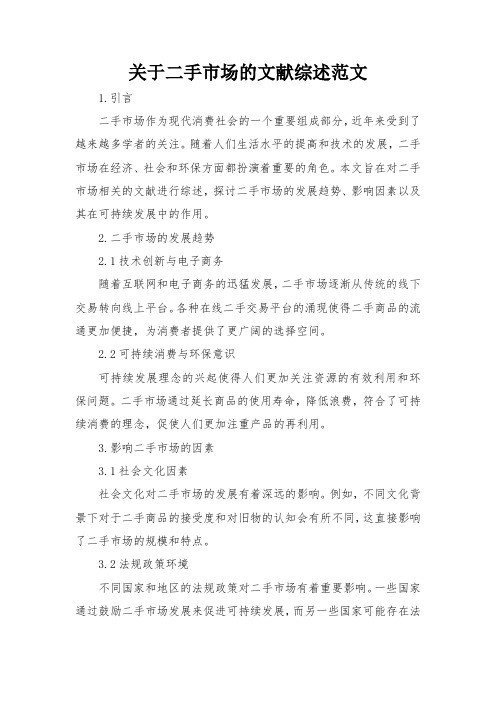 关于二手市场的文献综述范文

1.引言

二手市场作为现代消费社会的一个重要组成部分，近年来受到了越来越多学者的关注。随着人们生活水平的提高和技术的发展，二手市场在经济、社会和环保方面都扮演着重要的角色。本文旨在对二手市场相关的文献进行综述，探讨二手市场的发展趋势、影响因素以及其在可持续发展中的作用。

2.二手市场的发展趋势

2.1技术创新与电子商务

随着互联网和电子商务的迅猛发展，二手市场逐渐从传统的线下交易转向线上平台。各种在线二手交易平台的涌现使得二手商品的流通更加便捷，为消费者提供了更广阔的选择空间。

2.2可持续消费与环保意识

可持续发展理念的兴起使得人们更加关注资源的有效利用和环保问题。二手市场通过延长商品的使用寿命，降低浪费，符合了可持续消费的理念，促使人们更加注重产品的再利用。

3.影响二手市场的因素

3.1社会文化因素

社会文化对二手市场的发展有着深远的影响。例如，不同文化背景下对于二手商品的接受度和对旧物的认知会有所不同，这直接影响了二手市场的规模和特点。

3.2法规政策环境

不同国家和地区的法规政策对二手市场有着重要影响。一些国家通过鼓励二手市场发展来促进可持续发展，而另一些国家可能存在法